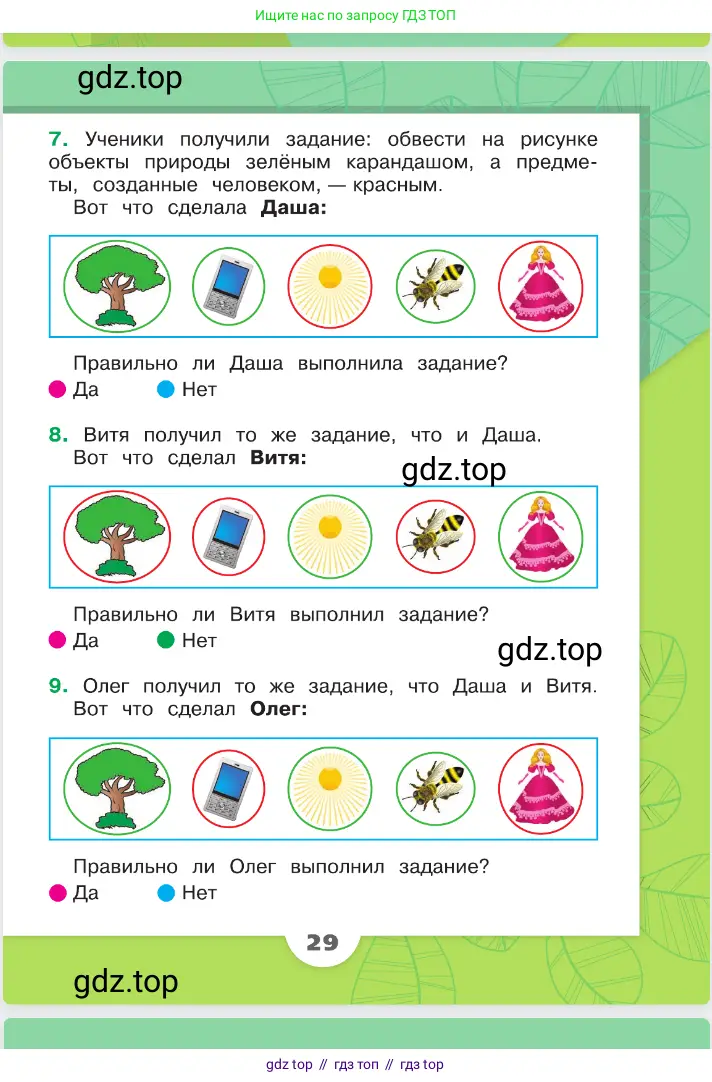 Ищите нас по запросу ГДЗ ТОП

gdz.top

7. Ученики получили задание: обвести на рисунке объекты природы зелёным карандашом, а предметы, созданные человеком, — красным.
Вот что сделала Даша:

Правильно ли Даша выполнила задание?
Да Нет

8. Витя получил то же задание, что и Даша.
Вот что сделал Витя:

gdz.top

Правильно ли Витя выполнил задание?
Да Нет

gdz.top

9. Олег получил то же задание, что Даша и Витя.
Вот что сделал Олег:

Правильно ли Олег выполнил задание?
Да Нет

29

gdz.top

gdz top // гдз топ // гдз top